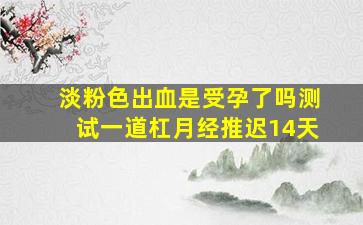 淡粉色出血是受孕了吗测试一道杠月经推迟14天